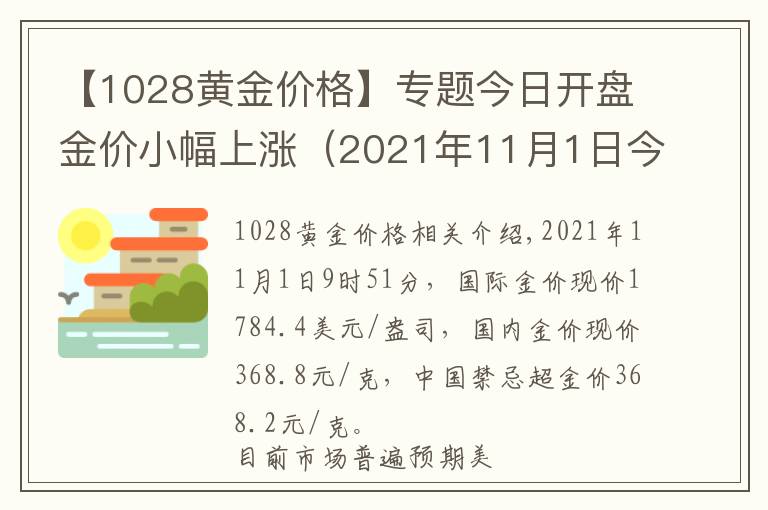 【1028黄金价格】专题今日开盘金价小幅上涨（2021年11月1日今

1028黄金价格相关介绍，2021年11月1日9时51分，国际金价现价1784.4美元/盎司，国内金价现价368.8元/克，中国禁忌超金价368.2元/克。

目前市场普遍预期美